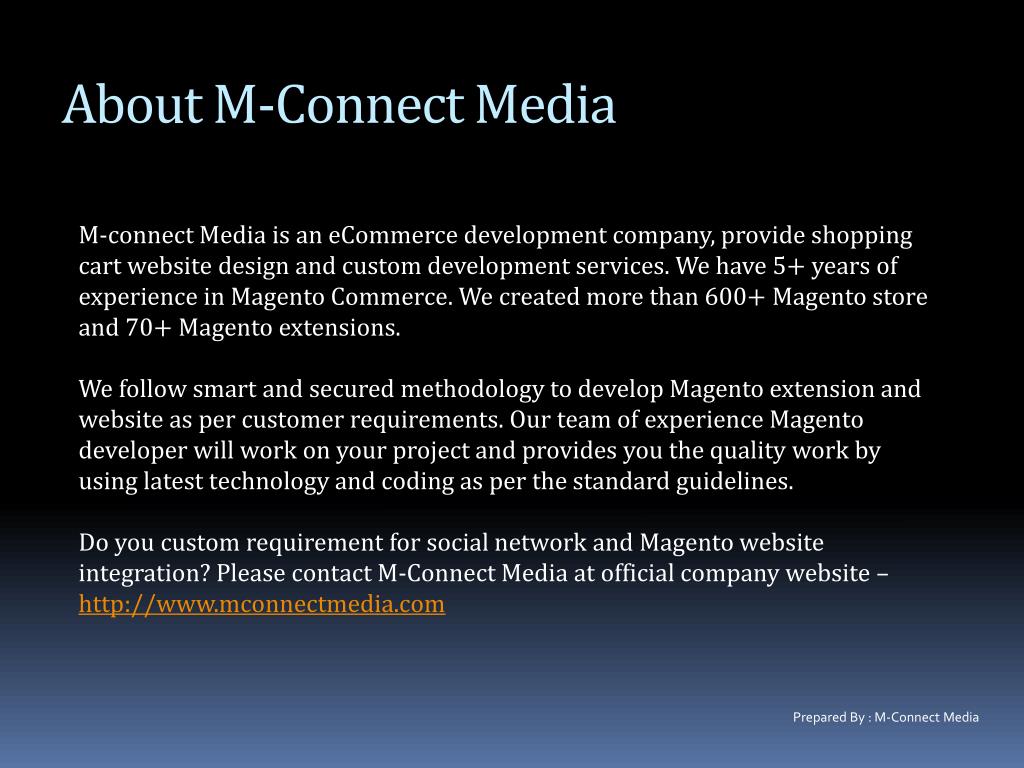 About M-Connect Media

M-connect Media is an eCommerce development company, provide shopping cart website design and custom development services. We have 5+ years of experience in Magento Commerce. We created more than 600+ Magento store and 70+ Magento extensions.

We follow smart and secured methodology to develop Magento extension and website as per customer requirements. Our team of experience Magento developer will work on your project and provides you the quality work by using latest technology and coding as per the standard guidelines.

Do you custom requirement for social network and Magento website integration? Please contact M-Connect Media at official company website – http://www.mconnectmedia.com

Prepared By : M-Connect Media